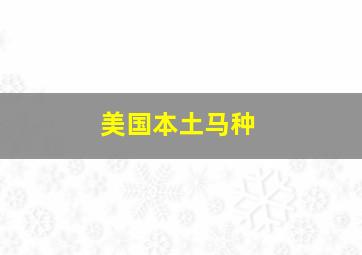 美国本土马种